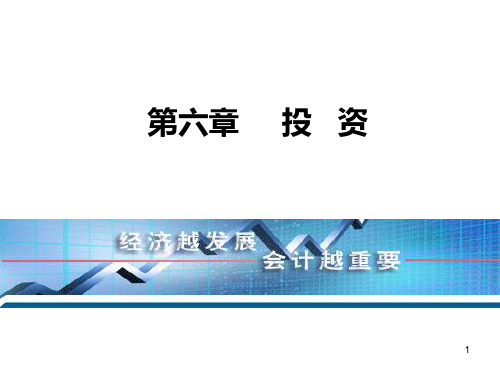 第六章　　投　资

经济越发展
会计越重要

1